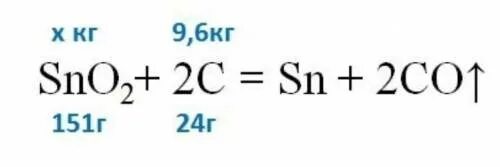 х кг 9,6кг

$SnO_2 + 2C = Sn + 2CO\uparrow$

151г 24г